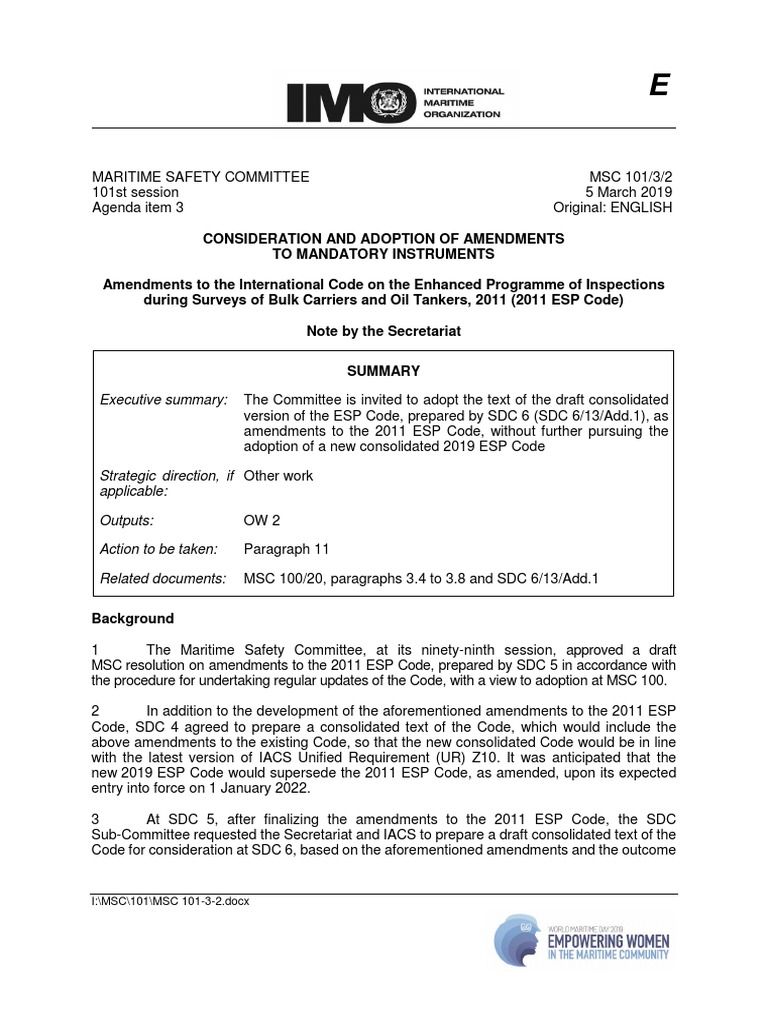 IMO INTERNATIONAL MARITIME ORGANIZATION

E

MARITIME SAFETY COMMITTEE
101st session
Agenda item 3

MSC 101/3/2
5 March 2019
Original: ENGLISH

CONSIDERATION AND ADOPTION OF AMENDMENTS TO MANDATORY INSTRUMENTS

Amendments to the International Code on the Enhanced Programme of Inspections during Surveys of Bulk Carriers and Oil Tankers, 2011 (2011 ESP Code)

Note by the Secretariat

SUMMARY

Executive summary: The Committee is invited to adopt the text of the draft consolidated version of the ESP Code, prepared by SDC 6 (SDC 6/13/Add.1), as amendments to the 2011 ESP Code, without further pursuing the adoption of a new consolidated 2019 ESP Code

Strategic direction, if applicable: Other work

Outputs: OW 2

Action to be taken: Paragraph 11

Related documents: MSC 100/20, paragraphs 3.4 to 3.8 and SDC 6/13/Add.1

Background

1 The Maritime Safety Committee, at its ninety-ninth session, approved a draft MSC resolution on amendments to the 2011 ESP Code, prepared by SDC 5 in accordance with the procedure for undertaking regular updates of the Code, with a view to adoption at MSC 100.

2 In addition to the development of the aforementioned amendments to the 2011 ESP Code, SDC 4 agreed to prepare a consolidated text of the Code, which would include the above amendments to the existing Code, so that the new consolidated Code would be in line with the latest version of IACS Unified Requirement (UR) Z10. It was anticipated that the new 2019 ESP Code would supersede the 2011 ESP Code, as amended, upon its expected entry into force on 1 January 2022.

3 At SDC 5, after finalizing the amendments to the 2011 ESP Code, the SDC Sub-Committee requested the Secretariat and IACS to prepare a draft consolidated text of the Code for consideration at SDC 6, based on the aforementioned amendments and the outcome

I:\MSC\101\MSC 101-3-2.docx

WORLD MARITIME DAY 2019
EMPOWERING WOMEN
IN THE MARITIME COMMUNITY